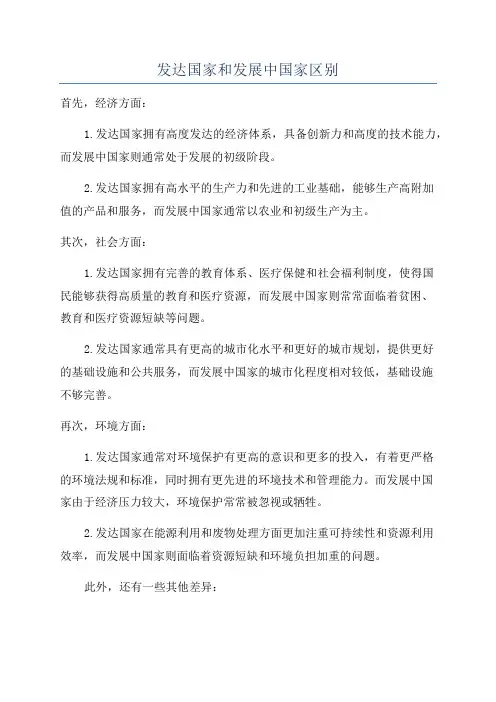 发达国家和发展中国家区别

首先，经济方面：

1.发达国家拥有高度发达的经济体系，具备创新力和高度的技术能力，而发展中国家则通常处于发展的初级阶段。

2.发达国家拥有高水平的生产力和先进的工业基础，能够生产高附加值的产品和服务，而发展中国家通常以农业和初级生产为主。

其次，社会方面：

1.发达国家拥有完善的教育体系、医疗保健和社会福利制度，使得国民能够获得高质量的教育和医疗资源，而发展中国家则常常面临着贫困、教育和医疗资源短缺等问题。

2.发达国家通常具有更高的城市化水平和更好的城市规划，提供更好的基础设施和公共服务，而发展中国家的城市化程度相对较低，基础设施不够完善。

再次，环境方面：

1.发达国家通常对环境保护有更高的意识和更多的投入，有着更严格的环境法规和标准，同时拥有更先进的环境技术和管理能力。而发展中国家由于经济压力较大，环境保护常常被忽视或牺牲。

2.发达国家在能源利用和废物处理方面更加注重可持续性和资源利用效率，而发展中国家则面临着资源短缺和环境负担加重的问题。

此外，还有一些其他差异：